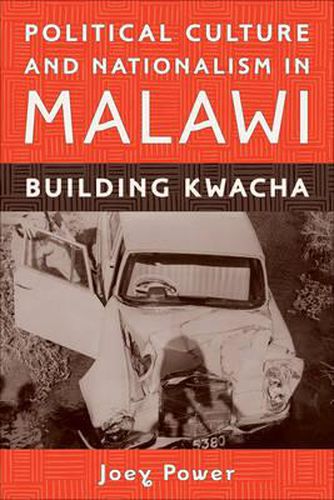 POLITICAL CULTURE AND NATIONALISM IN MALAWI

BUILDING KWACHA

5380

Joey Power